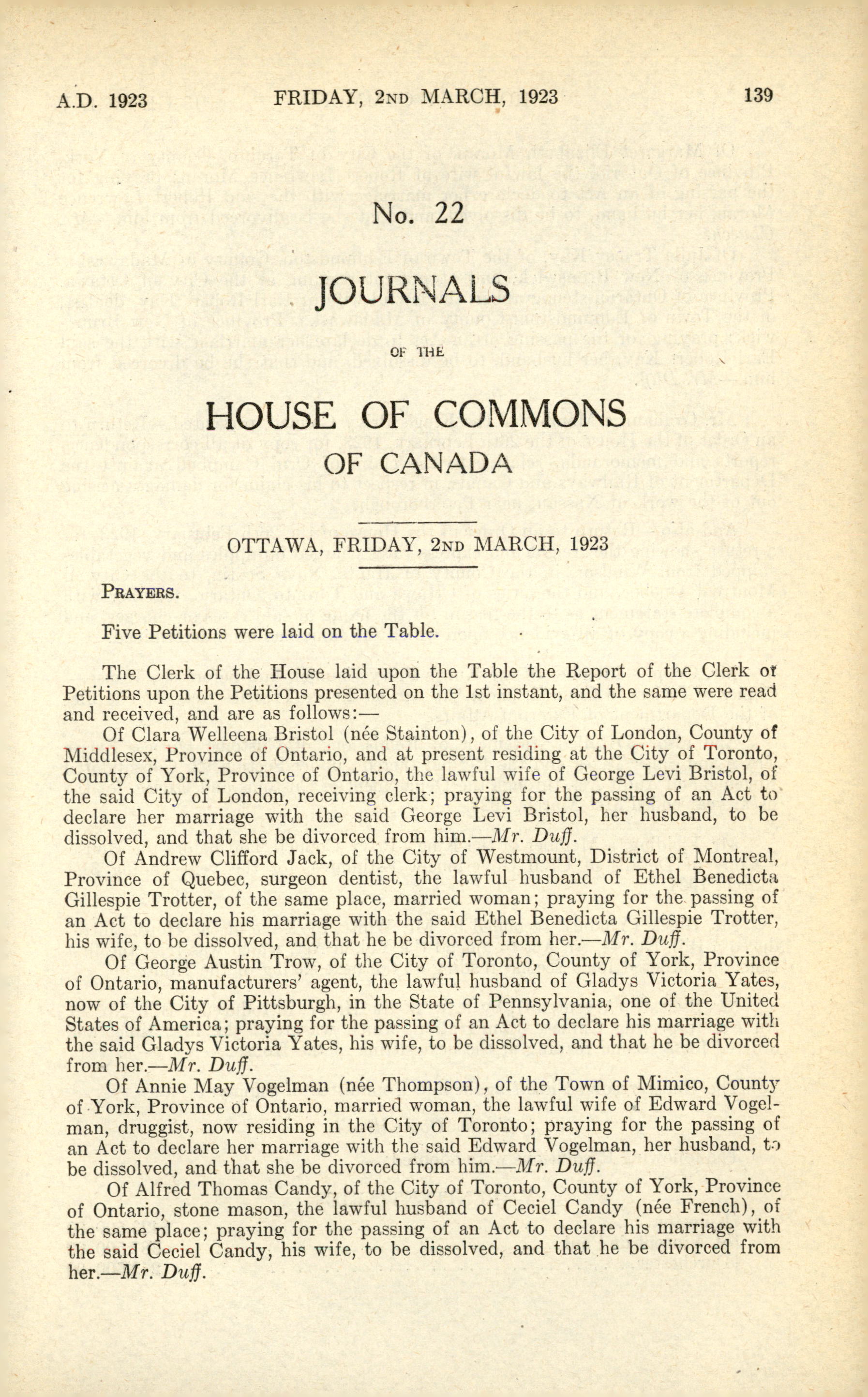 A.D. 1923 FRIDAY, 2ND MARCH, 1923 139

No. 22

JOURNALS

OF THE

HOUSE OF COMMONS

OF CANADA

OTTAWA, FRIDAY, 2ND MARCH, 1923

PRAYERS.

Five Petitions were laid on the Table.

The Clerk of the House laid upon the Table the Report of the Clerk of Petitions upon the Petitions presented on the 1st instant, and the same were read and received, and are as follows:—

Of Clara Welleena Bristol (née Stainton), of the City of London, County of Middlesex, Province of Ontario, and at present residing at the City of Toronto, County of York, Province of Ontario, the lawful wife of George Levi Bristol, of the said City of London, receiving clerk; praying for the passing of an Act to declare her marriage with the said George Levi Bristol, her husband, to be dissolved, and that she be divorced from him.—Mr. Duff.

Of Andrew Clifford Jack, of the City of Westmount, District of Montreal, Province of Quebec, surgeon dentist, the lawful husband of Ethel Benedicta Gillespie Trotter, of the same place, married woman; praying for the passing of an Act to declare his marriage with the said Ethel Benedicta Gillespie Trotter, his wife, to be dissolved, and that he be divorced from her.—Mr. Duff.

Of George Austin Trow, of the City of Toronto, County of York, Province of Ontario, manufacturers' agent, the lawful husband of Gladys Victoria Yates, now of the City of Pittsburgh, in the State of Pennsylvania, one of the United States of America; praying for the passing of an Act to declare his marriage with the said Gladys Victoria Yates, his wife, to be dissolved, and that he be divorced from her.—Mr. Duff.

Of Annie May Vogelman (née Thompson), of the Town of Mimico, County of York, Province of Ontario, married woman, the lawful wife of Edward Vogelman, druggist, now residing in the City of Toronto; praying for the passing of an Act to declare her marriage with the said Edward Vogelman, her husband, to be dissolved, and that she be divorced from him.—Mr. Duff.

Of Alfred Thomas Candy, of the City of Toronto, County of York, Province of Ontario, stone mason, the lawful husband of Ceciel Candy (née French), of the same place; praying for the passing of an Act to declare his marriage with the said Ceciel Candy, his wife, to be dissolved, and that he be divorced from her.—Mr. Duff.